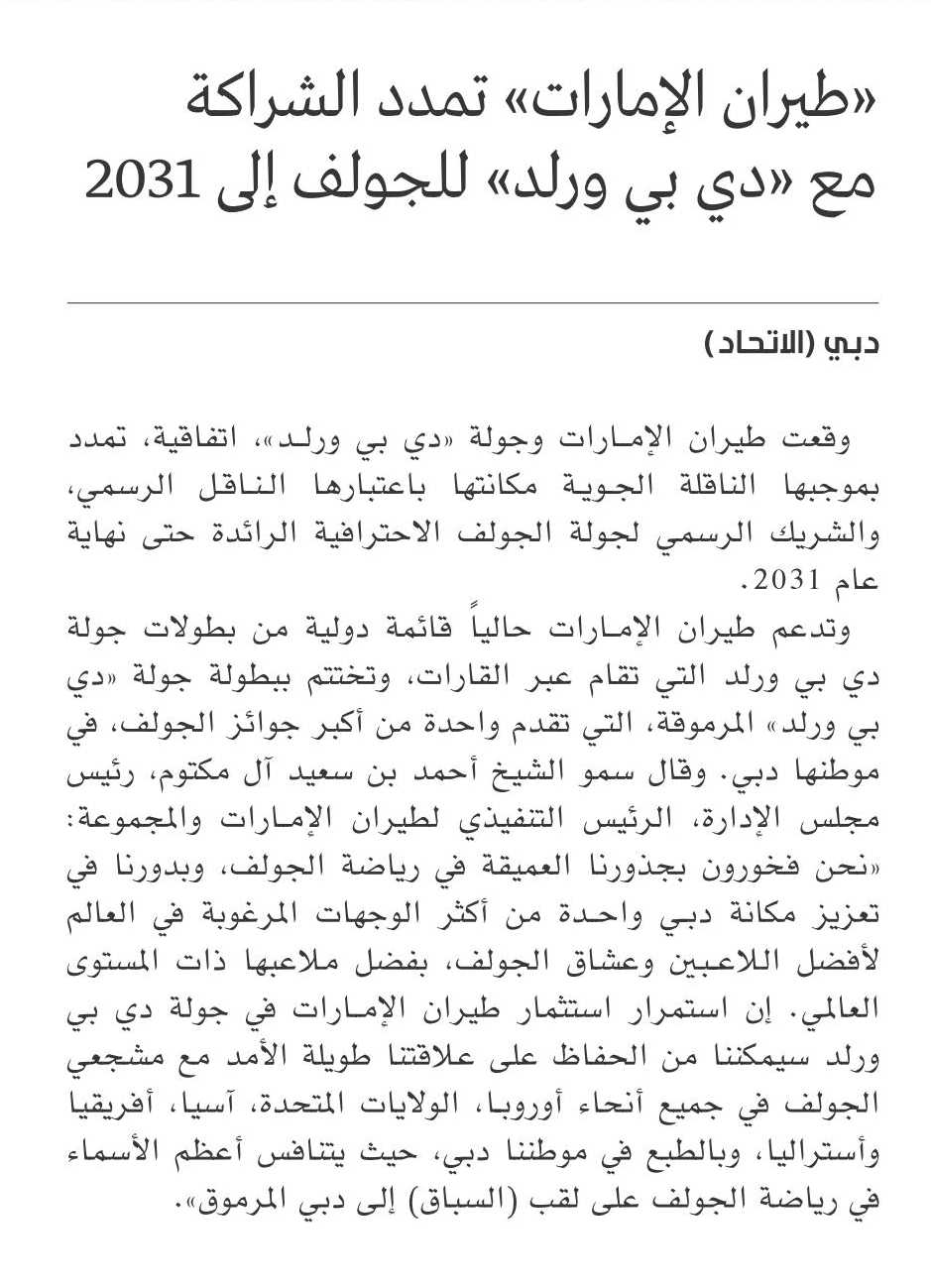 «طيران الإمارات» تمدد الشراكة مع «دي بي ورلد» للجولف إلى 2031

دبي (الاتحاد)

وقعت طيران الإمارات وجولة «دي بي ورلد»، اتفاقية، تمدد بموجبها الناقلة الجوية مكانتها باعتبارها الناقل الرسمي، والشريك الرسمي لجولة الجولف الاحترافية الرائدة حتى نهاية عام 2031.

وتدعم طيران الإمارات حالياً قائمة دولية من بطولات جولة دي بي ورلد التي تقام عبر القارات، وتختتم ببطولة جولة «دي بي ورلد» المرموقة، التي تقدم واحدة من أكبر جوائز الجولف، في موطنها دبي. وقال سمو الشيخ أحمد بن سعيد آل مكتوم، رئيس مجلس الإدارة، الرئيس التنفيذي لطيران الإمارات والمجموعة: «نحن فخورون بجذورنا العميقة في رياضة الجولف، وبدورنا في تعزيز مكانة دبي واحدة من أكثر الوجهات المرغوبة في العالم لأفضل اللاعبين وعشاق الجولف، بفضل ملاعبها ذات المستوى العالمي. إن استمرار استثمار طيران الإمارات في جولة دي بي ورلد سيمكننا من الحفاظ على علاقتنا طويلة الأمد مع مشجعي الجولف في جميع أنحاء أوروبا، الولايات المتحدة، آسيا، أفريقيا وأستراليا، وبالطبع في موطننا دبي، حيث يتنافس أعظم الأسماء في رياضة الجولف على لقب (السباق) إلى دبي المرموق».